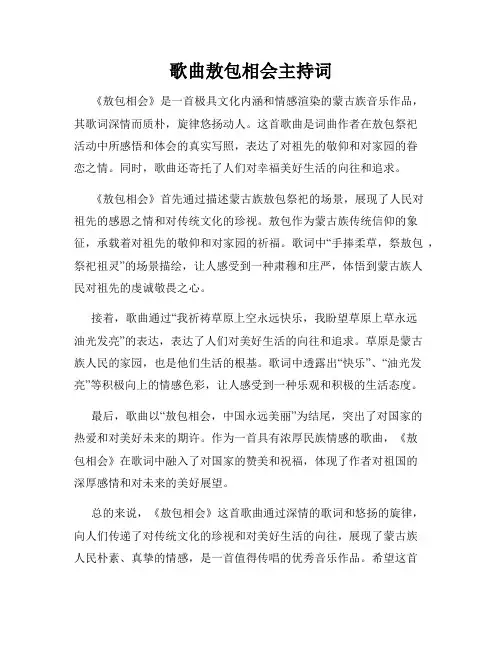 歌曲敖包相会主持词

《敖包相会》是一首极具文化内涵和情感渲染的蒙古族音乐作品，其歌词深情而质朴，旋律悠扬动人。这首歌曲是词曲作者在敖包祭祀活动中所感悟和体会的真实写照，表达了对祖先的敬仰和对家园的眷恋之情。同时，歌曲还寄托了人们对幸福美好生活的向往和追求。

《敖包相会》首先通过描述蒙古族敖包祭祀的场景，展现了人民对祖先的感恩之情和对传统文化的珍视。敖包作为蒙古族传统信仰的象征，承载着对祖先的敬仰和对家园的祈福。歌词中“手捧柔草，祭敖包，祭祀祖灵”的场景描绘，让人感受到一种肃穆和庄严，体悟到蒙古族人民对祖先的虔诚敬畏之心。

接着，歌曲通过“我祈祷草原上空永远快乐，我盼望草原上草永远油光发亮”的表达，表达了人们对美好生活的向往和追求。草原是蒙古族人民的家园，也是他们生活的根基。歌词中透露出“快乐”、“油光发亮”等积极向上的情感色彩，让人感受到一种乐观和积极的生活态度。

最后，歌曲以“敖包相会，中国永远美丽”为结尾，突出了对国家的热爱和对美好未来的期许。作为一首具有浓厚民族情感的歌曲，《敖包相会》在歌词中融入了对国家的赞美和祝福，体现了作者对祖国的深厚感情和对未来的美好展望。

总的来说，《敖包相会》这首歌曲通过深情的歌词和悠扬的旋律，向人们传递了对传统文化的珍视和对美好生活的向往，展现了蒙古族人民朴素、真挚的情感，是一首值得传唱的优秀音乐作品。希望这首